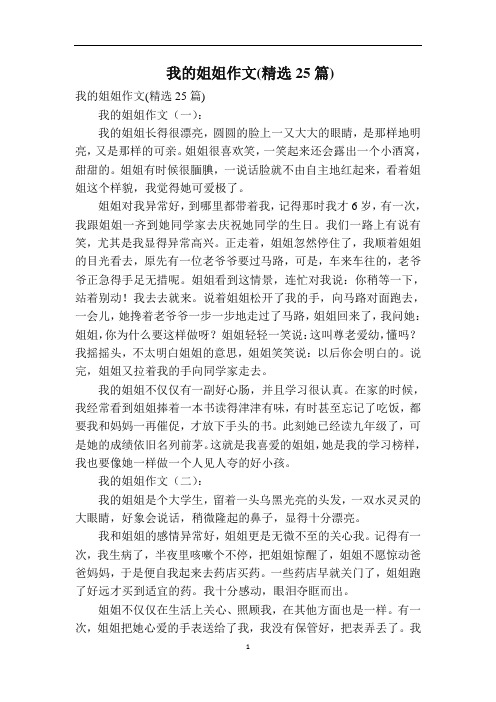 我的姐姐作文(精选 25 篇)

我的姐姐作文(精选 25 篇)

我的姐姐作文（一）：

我的姐姐长得很漂亮，圆圆的脸上一又大大的眼睛，是那样地明亮，又是那样的可亲。姐姐很喜欢笑，一笑起来还会露出一个小酒窝，甜甜的。姐姐有时候很腼腆，一说话脸就不由自主地红起来，看着姐姐这个样貌，我觉得她可爱极了。

姐姐对我异常好，到哪里都带着我，记得那时我才 6 岁，有一次，我跟姐姐一齐到她同学家去庆祝她同学的生日。我们一路上有说有笑，尤其是我显得异常高兴。正走着，姐姐忽然停住了，我顺着姐姐的目光看去，原先有一位老爷爷要过马路，可是，车来车往的，老爷爷正急得手足无措呢。姐姐看到这情景，连忙对我说：你稍等一下，站着别动！我去去就来。说着姐姐松开了我的手，向马路对面跑去，一会儿，她搀着老爷爷一步一步地走过了马路，姐姐回来了，我问她：姐姐，你为什么要这样做呀？姐姐轻轻一笑说：这叫尊老爱幼，懂吗？我摇摇头，不太明白姐姐的意思，姐姐笑笑说：以后你会明白的。说完，姐姐又拉着我的手向同学家走去。

我的姐姐不仅仅有一副好心肠，并且学习很认真。在家的时候，我经常看到姐姐捧着一本书读得津津有味，有时甚至忘记了吃饭，都要我和妈妈一再催促，才放下手头的书。此刻她已经读九年级了，可是她的成绩依旧名列前茅。这就是我喜爱的姐姐，她是我的学习榜样，我也要像她一样做一个人见人夸的好小孩。

我的姐姐作文（二）：

我的姐姐是个大学生，留着一头乌黑光亮的头发，一双水灵灵的大眼睛，好象会说话，稍微隆起的鼻子，显得十分漂亮。

我和姐姐的感情异常好，姐姐更是无微不至的关心我。记得有一次，我生病了，半夜里咳嗽个不停，把姐姐惊醒了，姐姐不愿惊动爸爸妈妈，于是便自我起来去药店买药。一些药店早就关门了，姐姐跑了好远才买到适宜的药。我十分感动，眼泪夺眶而出。

姐姐不仅仅在生活上关心、照顾我，在其他方面也是一样。有一次，姐姐把她心爱的手表送给了我，我没有保管好，把表弄丢了。我

1